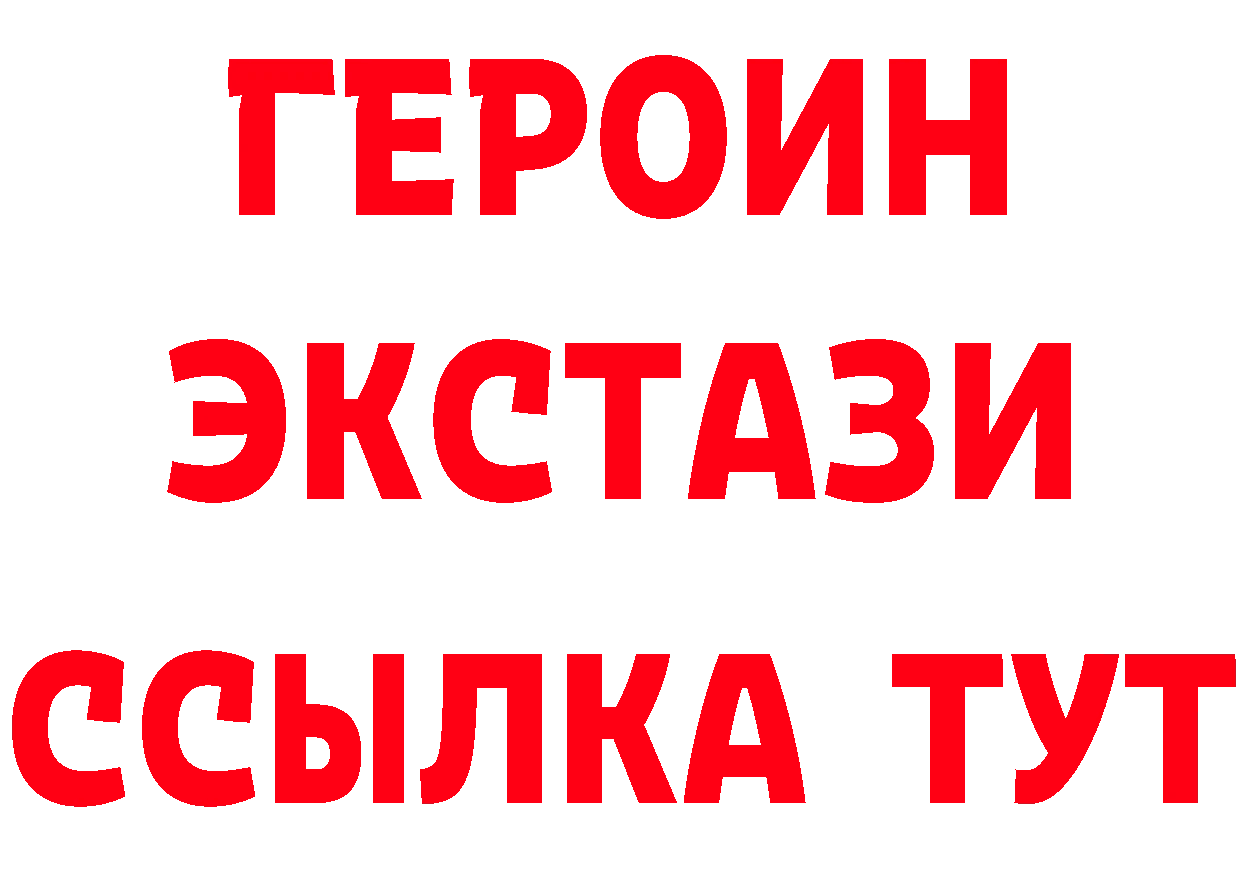 ГЕРОИН
ЭКСТАЗИ
ССЫЛКА ТУТ